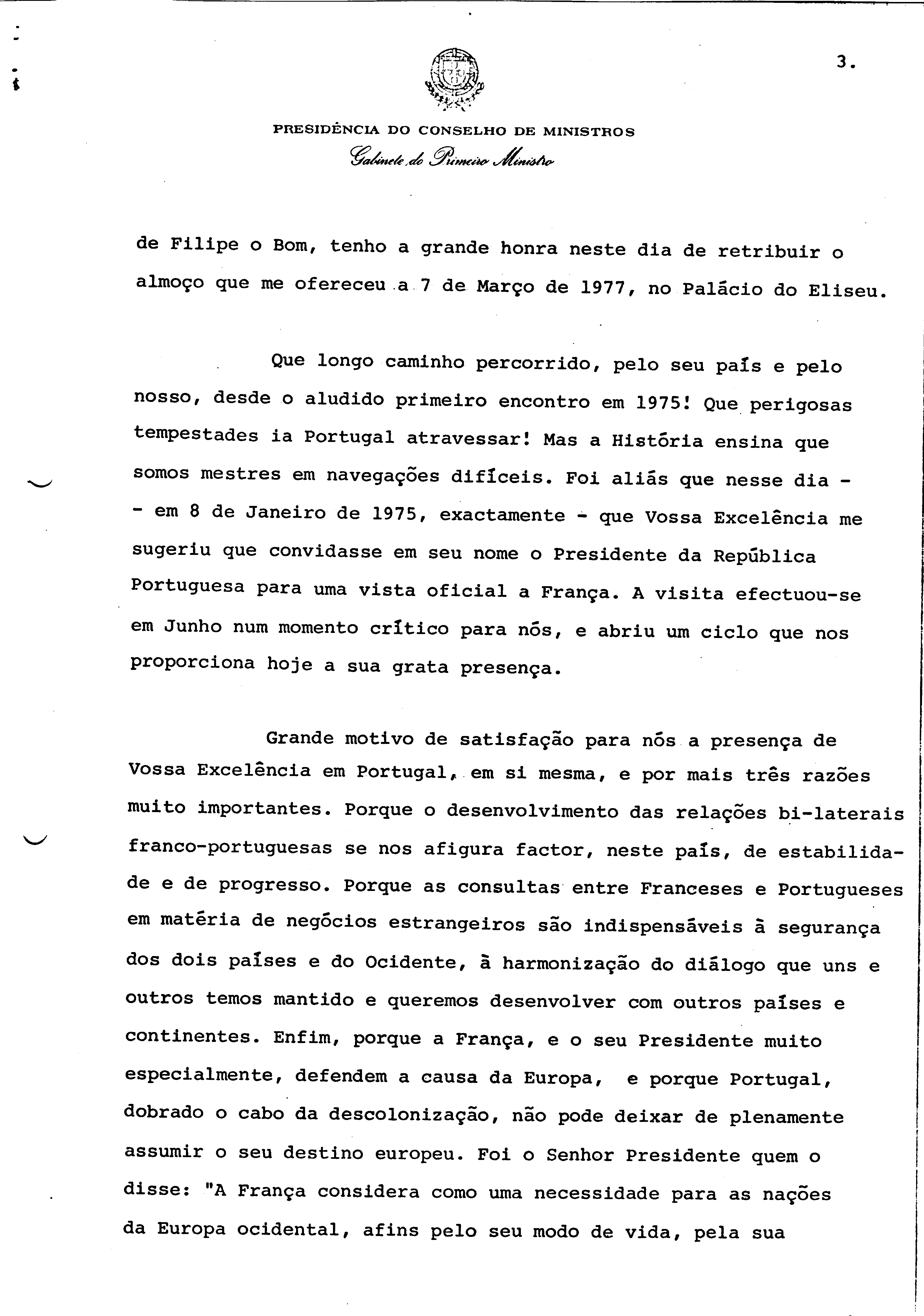 3.

PRESIDÊNCIA DO CONSELHO DE MINISTROS
Gabinete do Primeiro Ministro

de Filipe o Bom, tenho a grande honra neste dia de retribuir o almoço que me ofereceu a 7 de Março de 1977, no Palácio do Eliseu.

Que longo caminho percorrido, pelo seu país e pelo nosso, desde o aludido primeiro encontro em 1975! Que perigosas tempestades ia Portugal atravessar! Mas a História ensina que somos mestres em navegações difíceis. Foi aliás que nesse dia - - em 8 de Janeiro de 1975, exactamente - que Vossa Excelência me sugeriu que convidasse em seu nome o Presidente da República Portuguesa para uma vista oficial a França. A visita efectuou-se em Junho num momento crítico para nós, e abriu um ciclo que nos proporciona hoje a sua grata presença.

Grande motivo de satisfação para nós a presença de Vossa Excelência em Portugal, em si mesma, e por mais três razões muito importantes. Porque o desenvolvimento das relações bi-laterais franco-portuguesas se nos afigura factor, neste país, de estabilidade e de progresso. Porque as consultas entre Franceses e Portugueses em matéria de negócios estrangeiros são indispensáveis à segurança dos dois países e do Ocidente, à harmonização do diálogo que uns e outros temos mantido e queremos desenvolver com outros países e continentes. Enfim, porque a França, e o seu Presidente muito especialmente, defendem a causa da Europa, e porque Portugal, dobrado o cabo da descolonização, não pode deixar de plenamente assumir o seu destino europeu. Foi o Senhor Presidente quem o disse: "A França considera como uma necessidade para as nações da Europa ocidental, afins pelo seu modo de vida, pela sua